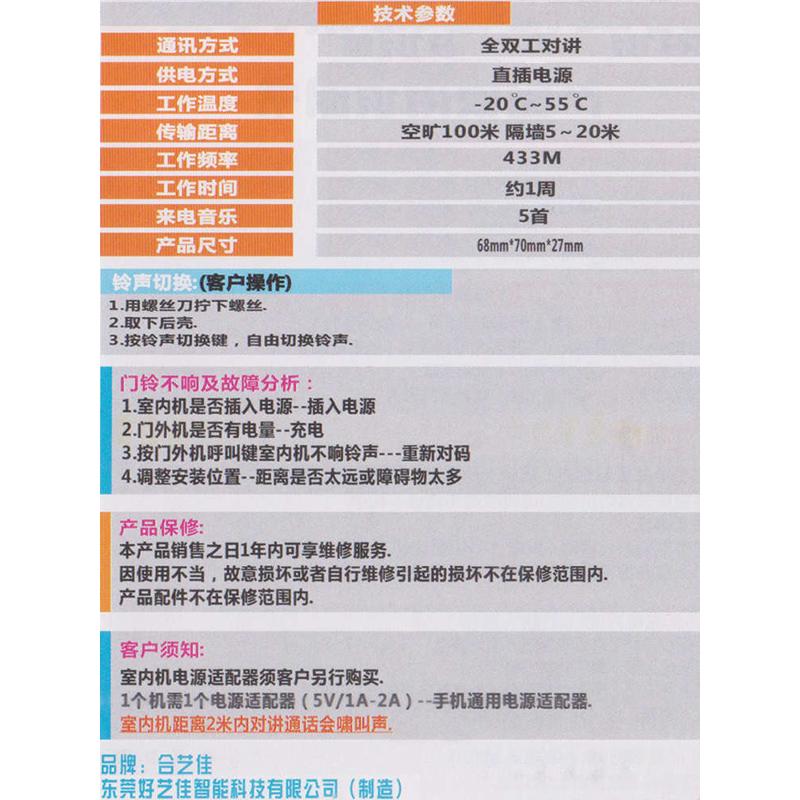 技术参数

通讯方式
全双工对讲
供电方式
直插电源
工作温度
-20℃~55℃
传输距离
空旷100米 隔墙5~20米
工作频率
433M
工作时间
约1周
来电音乐
5首
产品尺寸
68mm*70mm*27mm

铃声切换:(客户操作)
1.用螺丝刀拧下螺丝.
2.取下后壳.
3.按铃声切换键，自由切换铃声.

门铃不响及故障分析：
1.室内机是否插入电源--插入电源
2.门外机是否有电量--充电
3.按门外机呼叫键室内机不响铃声---重新对码
4.调整安装位置--距离是否太远或障碍物太多

产品保修:
本产品销售之日1年内可享维修服务.
因使用不当，故意损坏或者自行维修引起的损坏不在保修范围内.
产品配件不在保修范围内.

客户须知:
室内机电源适配器须客户另行购买.
1个机需1个电源适配器（5V/1A-2A）--手机通用电源适配器.
室内机距离2米内对讲通话会啸叫声.

品牌：合艺佳
东莞好艺佳智能科技有限公司（制造）